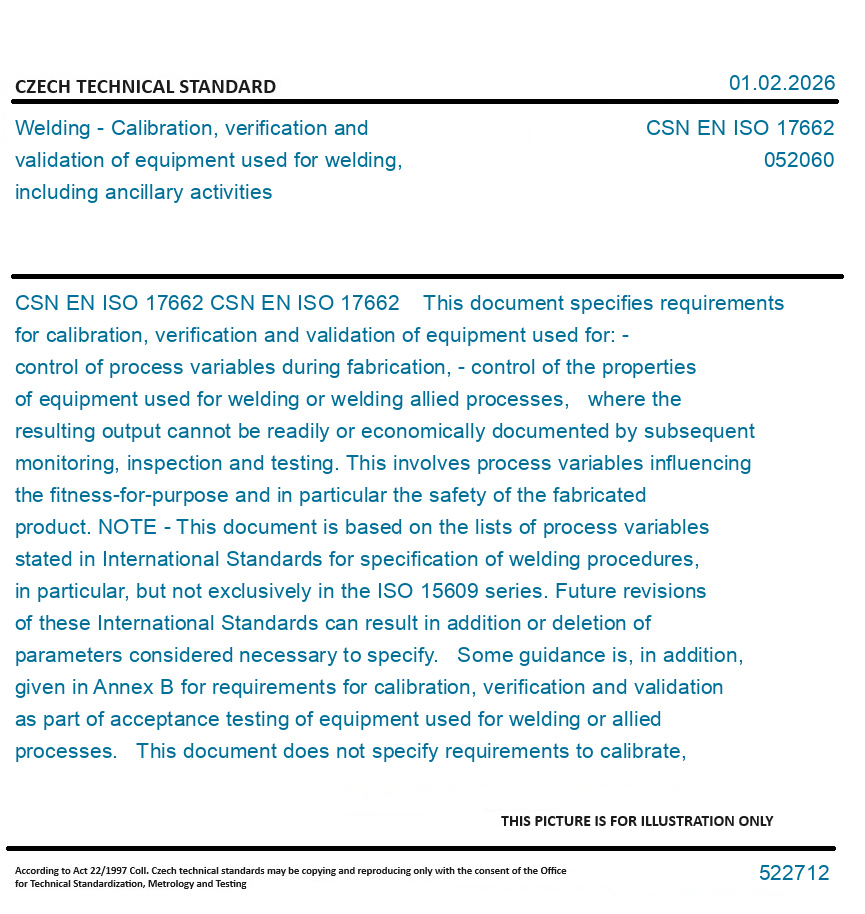 CZECH TECHNICAL STANDARD

01.02.2026

Welding - Calibration, verification and validation of equipment used for welding, including ancillary activities

CSN EN ISO 17662
052060

CSN EN ISO 17662 CSN EN ISO 17662 This document specifies requirements for calibration, verification and validation of equipment used for: - control of process variables during fabrication, - control of the properties of equipment used for welding or welding allied processes, where the resulting output cannot be readily or economically documented by subsequent monitoring, inspection and testing. This involves process variables influencing the fitness-for-purpose and in particular the safety of the fabricated product. NOTE - This document is based on the lists of process variables stated in International Standards for specification of welding procedures, in particular, but not exclusively in the ISO 15609 series. Future revisions of these International Standards can result in addition or deletion of parameters considered necessary to specify. Some guidance is, in addition, given in Annex B for requirements for calibration, verification and validation as part of acceptance testing of equipment used for welding or allied processes. This document does not specify requirements to calibrate,

THIS PICTURE IS FOR ILLUSTRATION ONLY

According to Act 22/1997 Coll. Czech technical standards may be copying and reproducing only with the consent of the Office for Technical Standardization, Metrology and Testing

522712